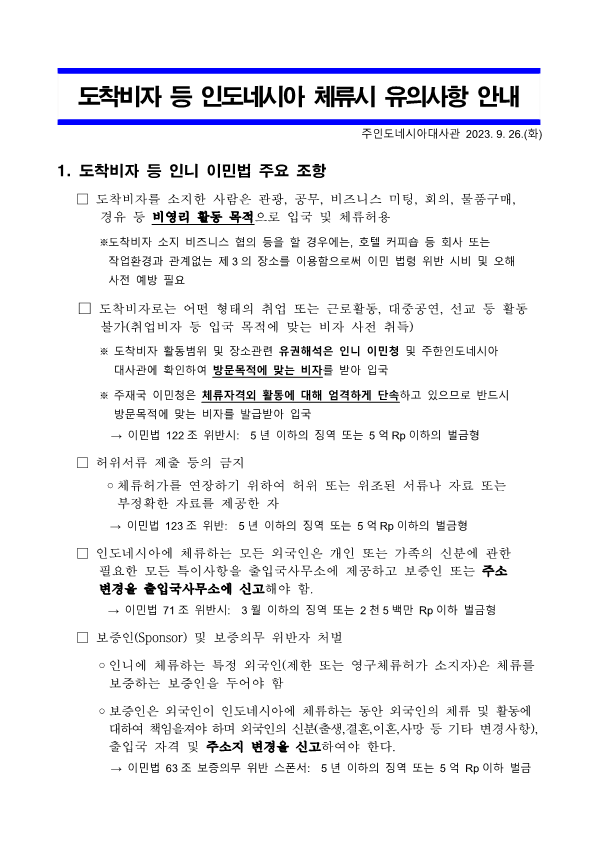 도착비자 등 인도네시아 체류시 유의사항 안내

주인도네시아대사관 2023. 9. 26.(화)

1. 도착비자 등 인니 이민법 주요 조항

□ 도착비자를 소지한 사람은 관광, 공무, 비즈니스 미팅, 회의, 물품구매, 경유 등 비영리 활동 목적으로 입국 및 체류허용

※도착비자 소지 비즈니스 협의 등을 할 경우에는, 호텔 커피숍 등 회사 또는 작업환경과 관계없는 제 3 의 장소를 이용함으로써 이민 법령 위반 시비 및 오해 사전 예방 필요

□ 도착비자로는 어떤 형태의 취업 또는 근로활동, 대중공연, 선교 등 활동 불가(취업비자 등 입국 목적에 맞는 비자 사전 취득)

※ 도착비자 활동범위 및 장소관련 유권해석은 인니 이민청 및 주한인도네시아 대사관에 확인하여 방문목적에 맞는 비자를 받아 입국

※ 주재국 이민청은 체류자격외 활동에 대해 엄격하게 단속하고 있으므로 반드시 방문목적에 맞는 비자를 발급받아 입국

→ 이민법 122 조 위반시: 5 년 이하의 징역 또는 5 억 Rp 이하의 벌금형

□ 허위서류 제출 등의 금지

○ 체류허가를 연장하기 위하여 허위 또는 위조된 서류나 자료 또는 부정확한 자료를 제공한 자

→ 이민법 123 조 위반: 5 년 이하의 징역 또는 5 억 Rp 이하의 벌금형

□ 인도네시아에 체류하는 모든 외국인은 개인 또는 가족의 신분에 관한 필요한 모든 특이사항을 출입국사무소에 제공하고 보증인 또는 주소 변경을 출입국사무소에 신고해야 함.

→ 이민법 71 조 위반시: 3 월 이하의 징역 또는 2 천 5 백만 Rp 이하 벌금형

□ 보증인(Sponsor) 및 보증의무 위반자 처벌

○ 인니에 체류하는 특정 외국인(제한 또는 영구체류허가 소지자)은 체류를 보증하는 보증인을 두어야 함

○ 보증인은 외국인이 인도네시아에 체류하는 동안 외국인의 체류 및 활동에 대하여 책임을져야 하며 외국인의 신분(출생,결혼,이혼,사망 등 기타 변경사항), 출입국 자격 및 주소지 변경을 신고하여야 한다.

→ 이민법 63 조 보증의무 위반 스폰서: 5 년 이하의 징역 또는 5 억 Rp 이하 벌금